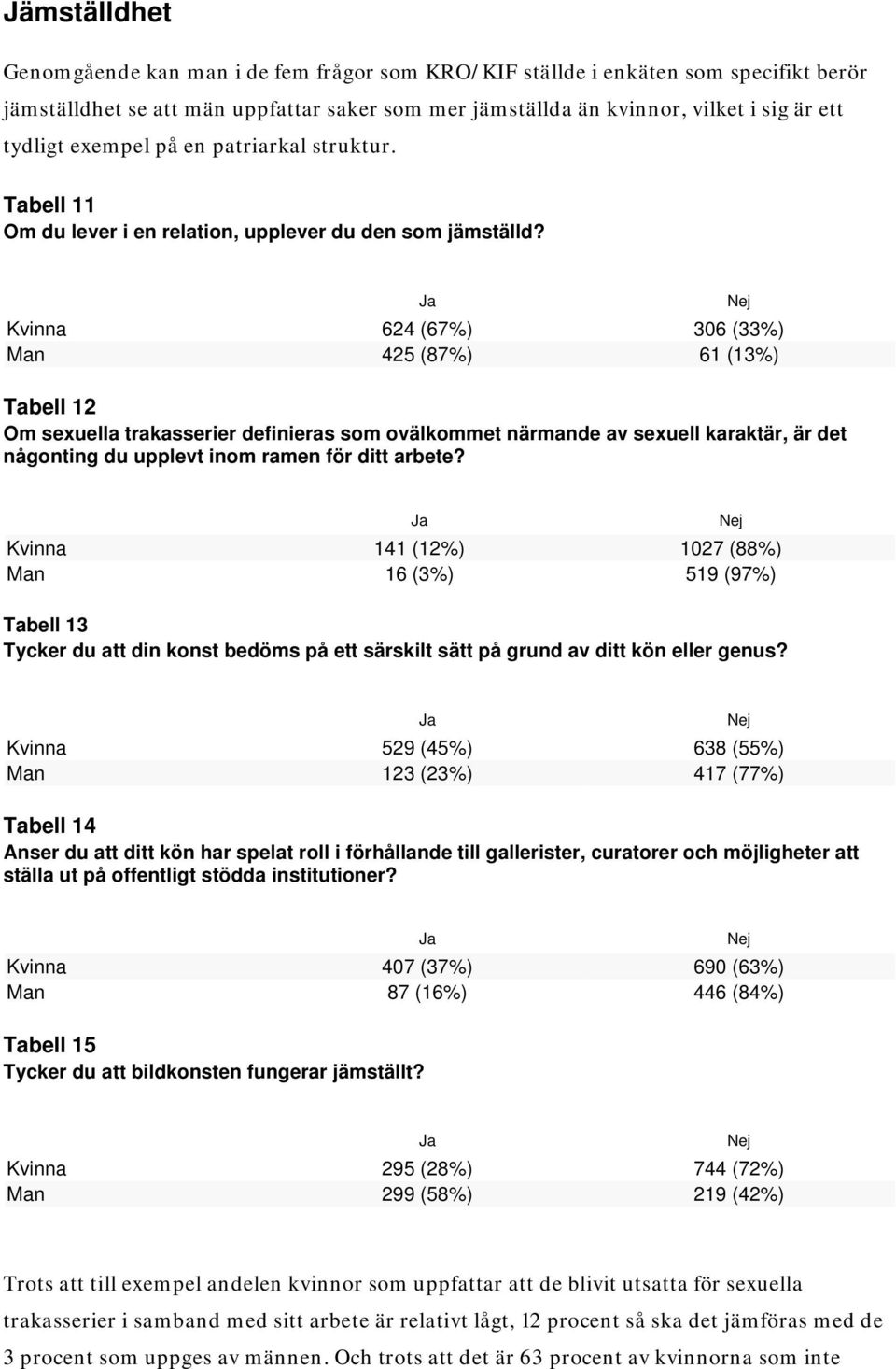 Jämställdhet

Genomgående kan man i de fem frågor som KRO/KIF ställde i enkäten som specifikt berör jämställdhet se att män uppfattar saker som mer jämställda än kvinnor, vilket i sig är ett tydligt exempel på en patriarkal struktur.

Tabell 11
Om du lever i en relation, upplever du den som jämställd?

| | Ja | Nej |
|---|---|---|
| Kvinna | 624 (67%) | 306 (33%) |
| Man | 425 (87%) | 61 (13%) |

Tabell 12
Om sexuella trakasserier definieras som ovälkommet närmande av sexuell karaktär, är det någonting du upplevt inom ramen för ditt arbete?

| | Ja | Nej |
|---|---|---|
| Kvinna | 141 (12%) | 1027 (88%) |
| Man | 16 (3%) | 519 (97%) |

Tabell 13
Tycker du att din konst bedöms på ett särskilt sätt på grund av ditt kön eller genus?

| | Ja | Nej |
|---|---|---|
| Kvinna | 529 (45%) | 638 (55%) |
| Man | 123 (23%) | 417 (77%) |

Tabell 14
Anser du att ditt kön har spelat roll i förhållande till gallerister, curatorer och möjligheter att ställa ut på offentligt stödda institutioner?

| | Ja | Nej |
|---|---|---|
| Kvinna | 407 (37%) | 690 (63%) |
| Man | 87 (16%) | 446 (84%) |

Tabell 15
Tycker du att bildkonsten fungerar jämställt?

| | Ja | Nej |
|---|---|---|
| Kvinna | 295 (28%) | 744 (72%) |
| Man | 299 (58%) | 219 (42%) |

Trots att till exempel andelen kvinnor som uppfattar att de blivit utsatta för sexuella trakasserier i samband med sitt arbete är relativt lågt, 12 procent så ska det jämföras med de 3 procent som uppges av männen. Och trots att det är 63 procent av kvinnorna som inte